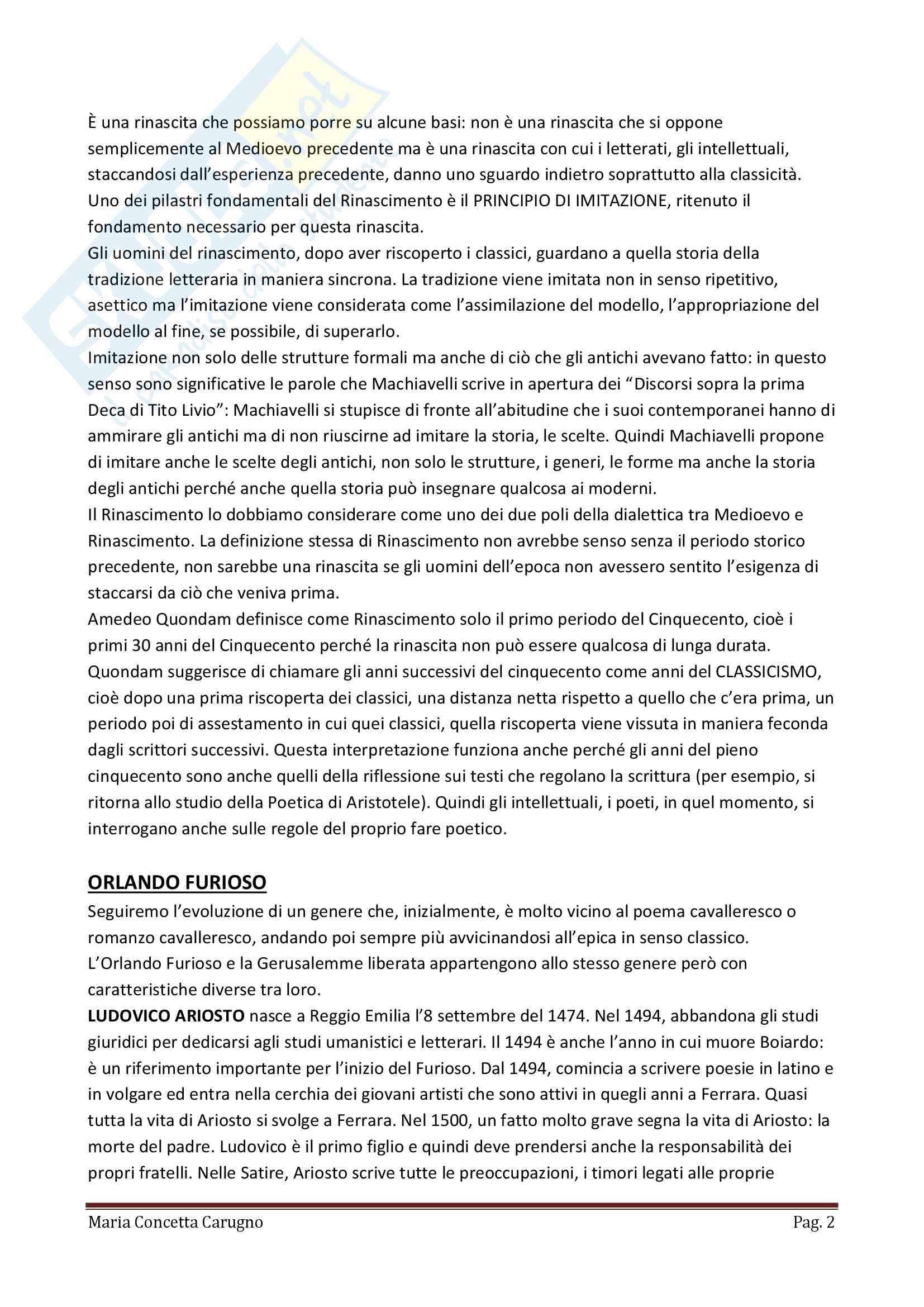 È una rinascita che possiamo porre su alcune basi: non è una rinascita che si oppone semplicemente al Medioevo precedente ma è una rinascita con cui i letterati, gli intellettuali, staccandosi dall'esperienza precedente, danno uno sguardo indietro soprattutto alla classicità.
Uno dei pilastri fondamentali del Rinascimento è il PRINCIPIO DI IMITAZIONE, ritenuto il fondamento necessario per questa rinascita.
Gli uomini del rinascimento, dopo aver riscoperto i classici, guardano a quella storia della tradizione letteraria in maniera sincrona. La tradizione viene imitata non in senso ripetitivo, asettico ma l'imitazione viene considerata come l'assimilazione del modello, l'appropriazione del modello al fine, se possibile, di superarlo.
Imitazione non solo delle strutture formali ma anche di ciò che gli antichi avevano fatto: in questo senso sono significative le parole che Machiavelli scrive in apertura dei "Discorsi sopra la prima Deca di Tito Livio": Machiavelli si stupisce di fronte all'abitudine che i suoi contemporanei hanno di ammirare gli antichi ma di non riuscirne ad imitare la storia, le scelte. Quindi Machiavelli propone di imitare anche le scelte degli antichi, non solo le strutture, i generi, le forme ma anche la storia degli antichi perché anche quella storia può insegnare qualcosa ai moderni.
Il Rinascimento lo dobbiamo considerare come uno dei due poli della dialettica tra Medioevo e Rinascimento. La definizione stessa di Rinascimento non avrebbe senso senza il periodo storico precedente, non sarebbe una rinascita se gli uomini dell'epoca non avessero sentito l'esigenza di staccarsi da ciò che veniva prima.
Amedeo Quondam definisce come Rinascimento solo il primo periodo del Cinquecento, cioè i primi 30 anni del Cinquecento perché la rinascita non può essere qualcosa di lunga durata. Quondam suggerisce di chiamare gli anni successivi del cinquecento come anni del CLASSICISMO, cioè dopo una prima riscoperta dei classici, una distanza netta rispetto a quello che c'era prima, un periodo poi di assestamento in cui quei classici, quella riscoperta viene vissuta in maniera feconda dagli scrittori successivi. Questa interpretazione funziona anche perché gli anni del pieno cinquecento sono anche quelli della riflessione sui testi che regolano la scrittura (per esempio, si ritorna allo studio della Poetica di Aristotele). Quindi gli intellettuali, i poeti, in quel momento, si interrogano anche sulle regole del proprio fare poetico.

ORLANDO FURIOSO
Seguiremo l'evoluzione di un genere che, inizialmente, è molto vicino al poema cavalleresco o romanzo cavalleresco, andando poi sempre più avvicinandosi all'epica in senso classico.
L'Orlando Furioso e la Gerusalemme liberata appartengono allo stesso genere però con caratteristiche diverse tra loro.
LUDOVICO ARIOSTO nasce a Reggio Emilia l'8 settembre del 1474. Nel 1494, abbandona gli studi giuridici per dedicarsi agli studi umanistici e letterari. Il 1494 è anche l'anno in cui muore Boiardo: è un riferimento importante per l'inizio del Furioso. Dal 1494, comincia a scrivere poesie in latino e in volgare ed entra nella cerchia dei giovani artisti che sono attivi in quegli anni a Ferrara. Quasi tutta la vita di Ariosto si svolge a Ferrara. Nel 1500, un fatto molto grave segna la vita di Ariosto: la morte del padre. Ludovico è il primo figlio e quindi deve prendersi anche la responsabilità dei propri fratelli. Nelle Satire, Ariosto scrive tutte le preoccupazioni, i timori legati alle proprie

Maria Concetta Carugno Pag. 2